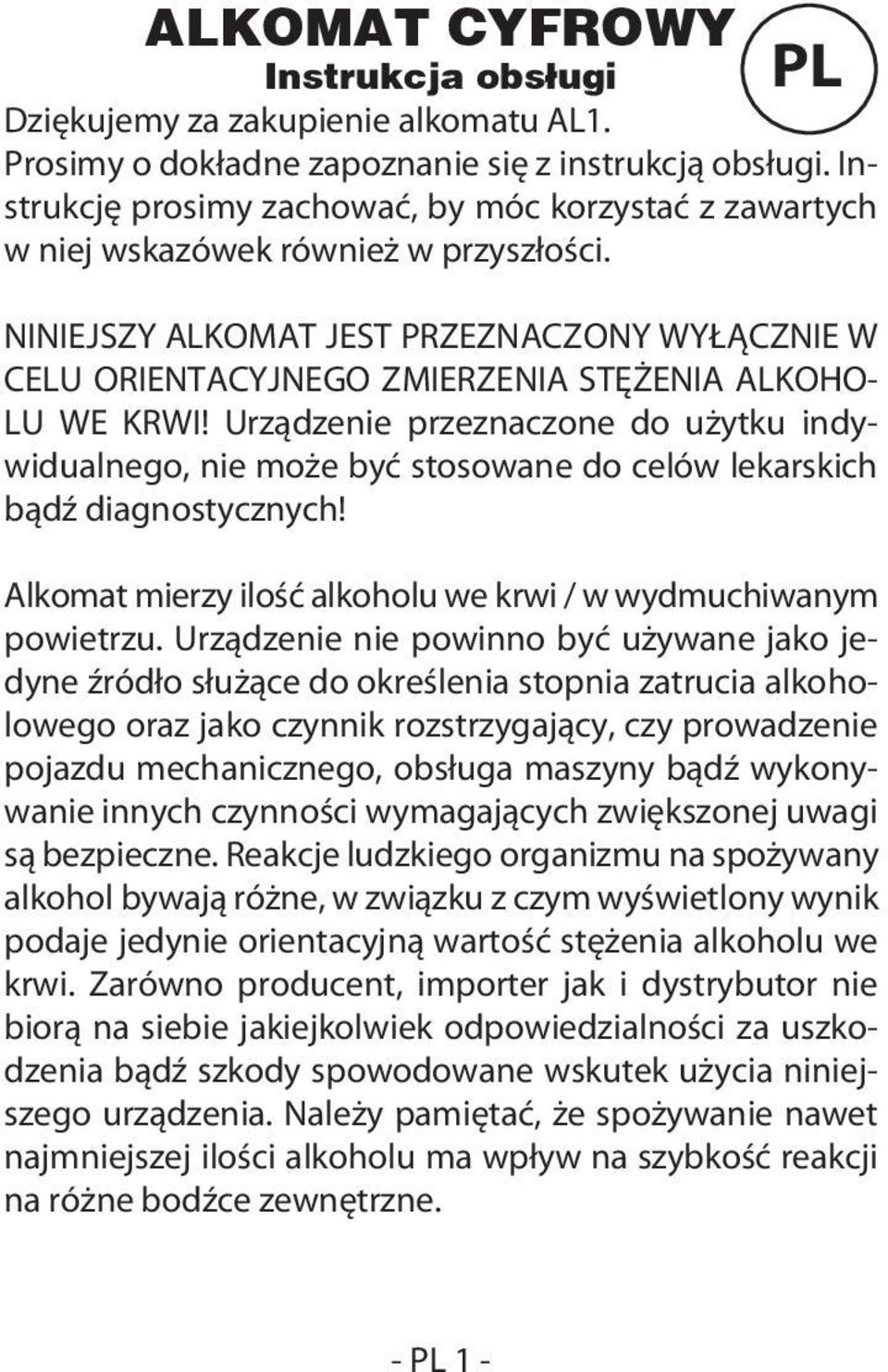 ALKOMAT CYFROWY
Instrukcja obsługi

PL

Dziękujemy za zakupienie alkomatu AL1. Prosimy o dokładne zapoznanie się z instrukcją obsługi. Instrukcję prosimy zachować, by móc korzystać z zawartych w niej wskazówek również w przyszłości.

NINIEJSZY ALKOMAT JEST PRZEZNACZONY WYŁĄCZNIE W CELU ORIENTACYJNEGO ZMIERZENIA STĘŻENIA ALKOHOLU WE KRWI! Urządzenie przeznaczone do użytku indywidualnego, nie może być stosowane do celów lekarskich bądź diagnostycznych!

Alkomat mierzy ilość alkoholu we krwi / w wydmuchiwanym powietrzu. Urządzenie nie powinno być używane jako jedyne źródło służące do określenia stopnia zatrucia alkoholowego oraz jako czynnik rozstrzygający, czy prowadzenie pojazdu mechanicznego, obsługa maszyny bądź wykonywanie innych czynności wymagających zwiększonej uwagi są bezpieczne. Reakcje ludzkiego organizmu na spożywany alkohol bywają różne, w związku z czym wyświetlony wynik podaje jedynie orientacyjną wartość stężenia alkoholu we krwi. Zarówno producent, importer jak i dystrybutor nie biorą na siebie jakiejkolwiek odpowiedzialności za uszkodzenia bądź szkody spowodowane wskutek użycia niniejszego urządzenia. Należy pamiętać, że spożywanie nawet najmniejszej ilości alkoholu ma wpływ na szybkość reakcji na różne bodźce zewnętrzne.

- PL 1 -